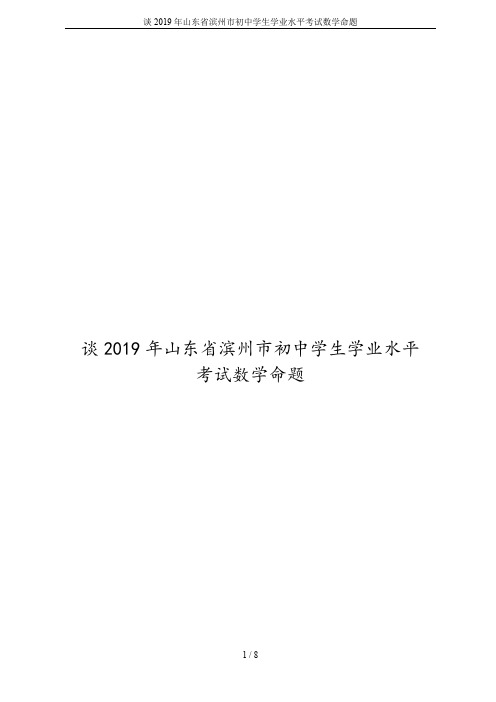 谈 2019 年山东省滨州市初中学生学业水平考试数学命题

谈 2019 年山东省滨州市初中学生学业水平考试数学命题

1 / 8